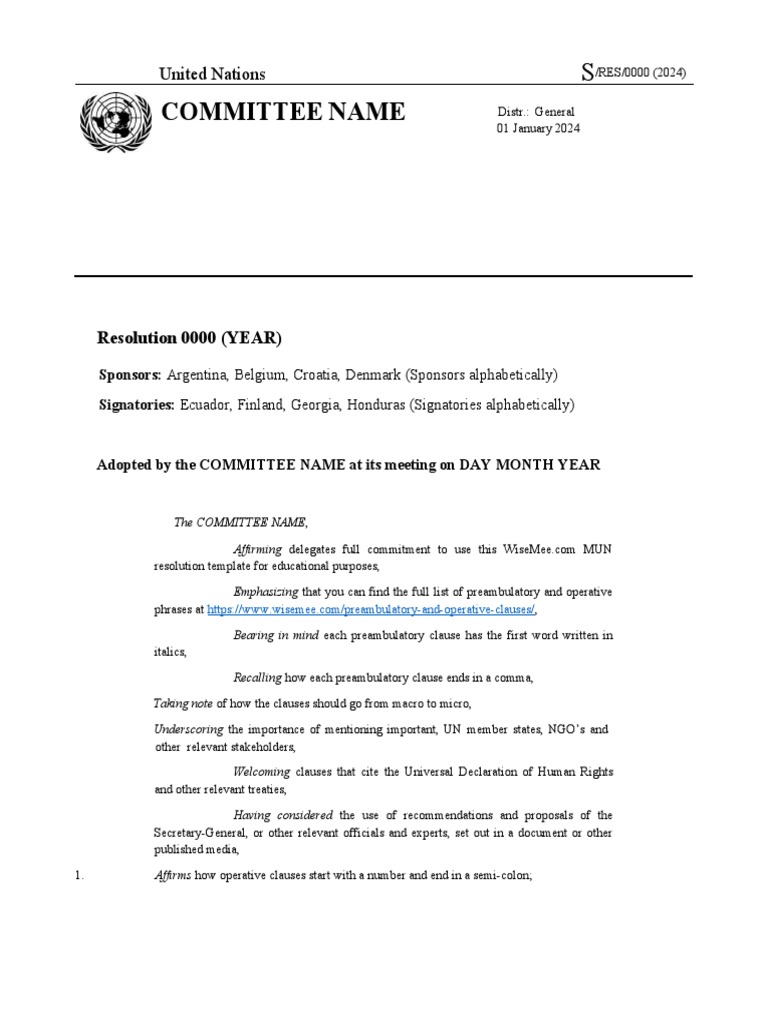 United Nations

S/RES/0000 (2024)

COMMITTEE NAME

Distr.: General
01 January 2024

Resolution 0000 (YEAR)

Sponsors: Argentina, Belgium, Croatia, Denmark (Sponsors alphabetically)

Signatories: Ecuador, Finland, Georgia, Honduras (Signatories alphabetically)

Adopted by the COMMITTEE NAME at its meeting on DAY MONTH YEAR

The COMMITTEE NAME,

Affirming delegates full commitment to use this WiseMee.com MUN resolution template for educational purposes,

Emphasizing that you can find the full list of preambulatory and operative phrases at https://www.wisemee.com/preambulatory-and-operative-clauses/,

Bearing in mind each preambulatory clause has the first word written in italics,

Recalling how each preambulatory clause ends in a comma,

Taking note of how the clauses should go from macro to micro,

Underscoring the importance of mentioning important, UN member states, NGO's and other relevant stakeholders,

Welcoming clauses that cite the Universal Declaration of Human Rights and other relevant treaties,

Having considered the use of recommendations and proposals of the Secretary-General, or other relevant officials and experts, set out in a document or other published media,

1. Affirms how operative clauses start with a number and end in a semi-colon;